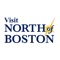 Visit
NORTH of
BOSTON